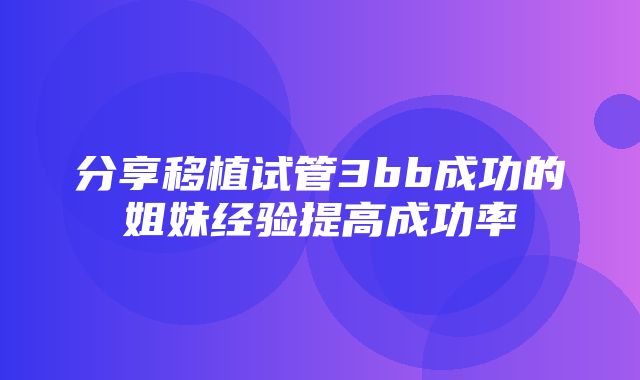 分享移植试管3bb成功的姐妹经验提高成功率